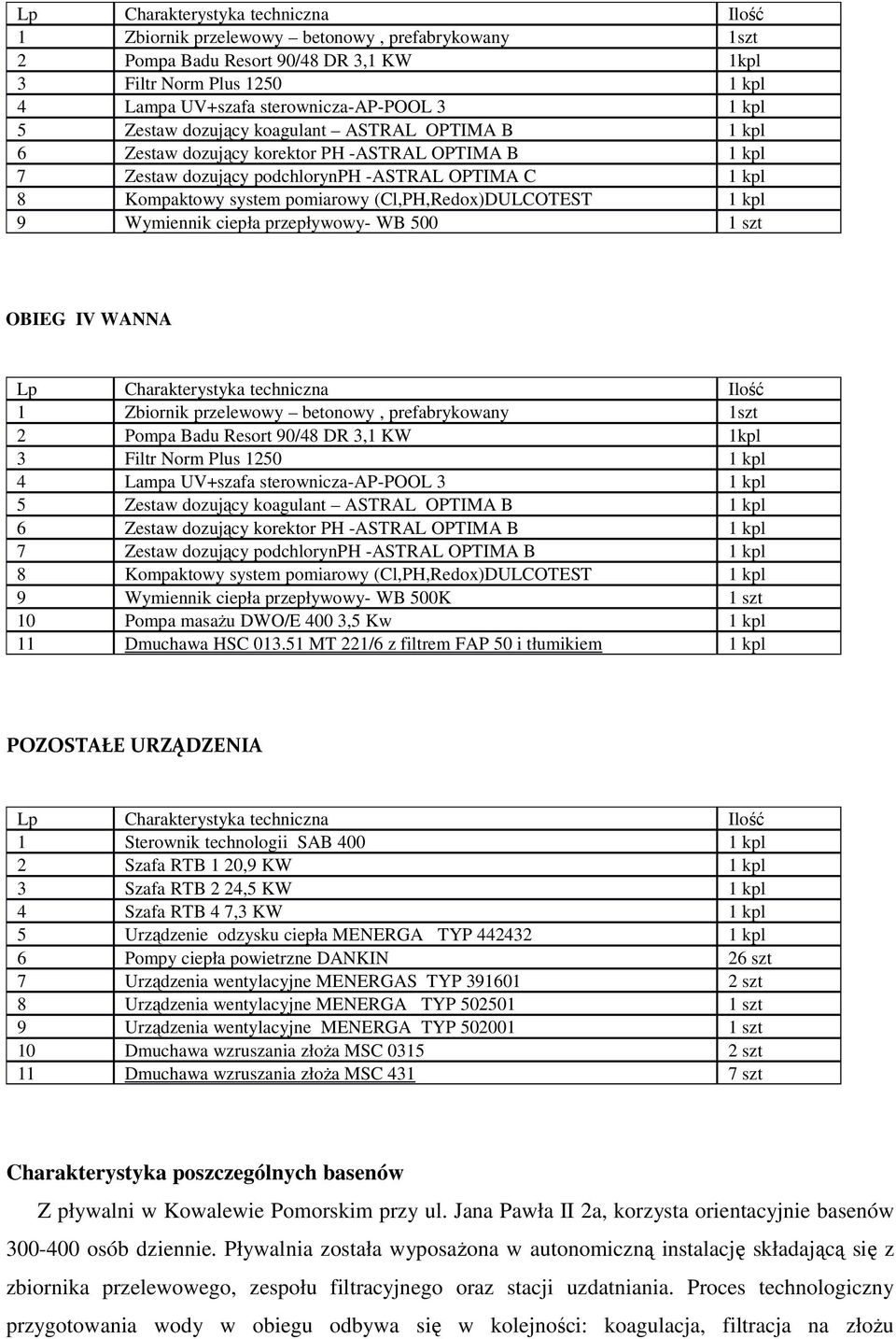 | Lp | Charakterystyka techniczna | Ilość |
|---|---|---|
| 1 | Zbiornik przelewowy – betonowy , prefabrykowany | 1szt |
| 2 | Pompa Badu Resort 90/48 DR 3,1 KW | 1kpl |
| 3 | Filtr Norm Plus 1250 | 1 kpl |
| 4 | Lampa UV+szafa sterownicza-AP-POOL 3 | 1 kpl |
| 5 | Zestaw dozujący koagulant – ASTRAL OPTIMA B | 1 kpl |
| 6 | Zestaw dozujący korektor PH -ASTRAL OPTIMA B | 1 kpl |
| 7 | Zestaw dozujący podchlorynPH -ASTRAL OPTIMA C | 1 kpl |
| 8 | Kompaktowy system pomiarowy (Cl,PH,Redox)DULCOTEST | 1 kpl |
| 9 | Wymiennik ciepła przepływowy- WB 500 | 1 szt |

OBIEG IV WANNA

| Lp | Charakterystyka techniczna | Ilość |
|---|---|---|
| 1 | Zbiornik przelewowy – betonowy , prefabrykowany | 1szt |
| 2 | Pompa Badu Resort 90/48 DR 3,1 KW | 1kpl |
| 3 | Filtr Norm Plus 1250 | 1 kpl |
| 4 | Lampa UV+szafa sterownicza-AP-POOL 3 | 1 kpl |
| 5 | Zestaw dozujący koagulant – ASTRAL OPTIMA B | 1 kpl |
| 6 | Zestaw dozujący korektor PH -ASTRAL OPTIMA B | 1 kpl |
| 7 | Zestaw dozujący podchlorynPH -ASTRAL OPTIMA B | 1 kpl |
| 8 | Kompaktowy system pomiarowy (Cl,PH,Redox)DULCOTEST | 1 kpl |
| 9 | Wymiennik ciepła przepływowy- WB 500K | 1 szt |
| 10 | Pompa masażu DWO/E 400 3,5 Kw | 1 kpl |
| 11 | Dmuchawa HSC 013.51 MT 221/6 z filtrem FAP 50 i tłumikiem | 1 kpl |

POZOSTAŁE URZĄDZENIA

| Lp | Charakterystyka techniczna | Ilość |
|---|---|---|
| 1 | Sterownik technologii SAB 400 | 1 kpl |
| 2 | Szafa RTB 1 20,9 KW | 1 kpl |
| 3 | Szafa RTB 2 24,5 KW | 1 kpl |
| 4 | Szafa RTB 4 7,3 KW | 1 kpl |
| 5 | Urządzenie odzysku ciepła MENERGA TYP 442432 | 1 kpl |
| 6 | Pompy ciepła powietrzne DANKIN | 26 szt |
| 7 | Urządzenia wentylacyjne MENERGAS TYP 391601 | 2 szt |
| 8 | Urządzenia wentylacyjne MENERGA TYP 502501 | 1 szt |
| 9 | Urządzenia wentylacyjne MENERGA TYP 502001 | 1 szt |
| 10 | Dmuchawa wzruszania złoża MSC 0315 | 2 szt |
| 11 | Dmuchawa wzruszania złoża MSC 431 | 7 szt |

Charakterystyka poszczególnych basenów

Z pływalni w Kowalewie Pomorskim przy ul. Jana Pawła II 2a, korzysta orientacyjnie basenów 300-400 osób dziennie. Pływalnia została wyposażona w autonomiczną instalację składającą się z zbiornika przelewowego, zespołu filtracyjnego oraz stacji uzdatniania. Proces technologiczny przygotowania wody w obiegu odbywa się w kolejności: koagulacja, filtracja na złożu